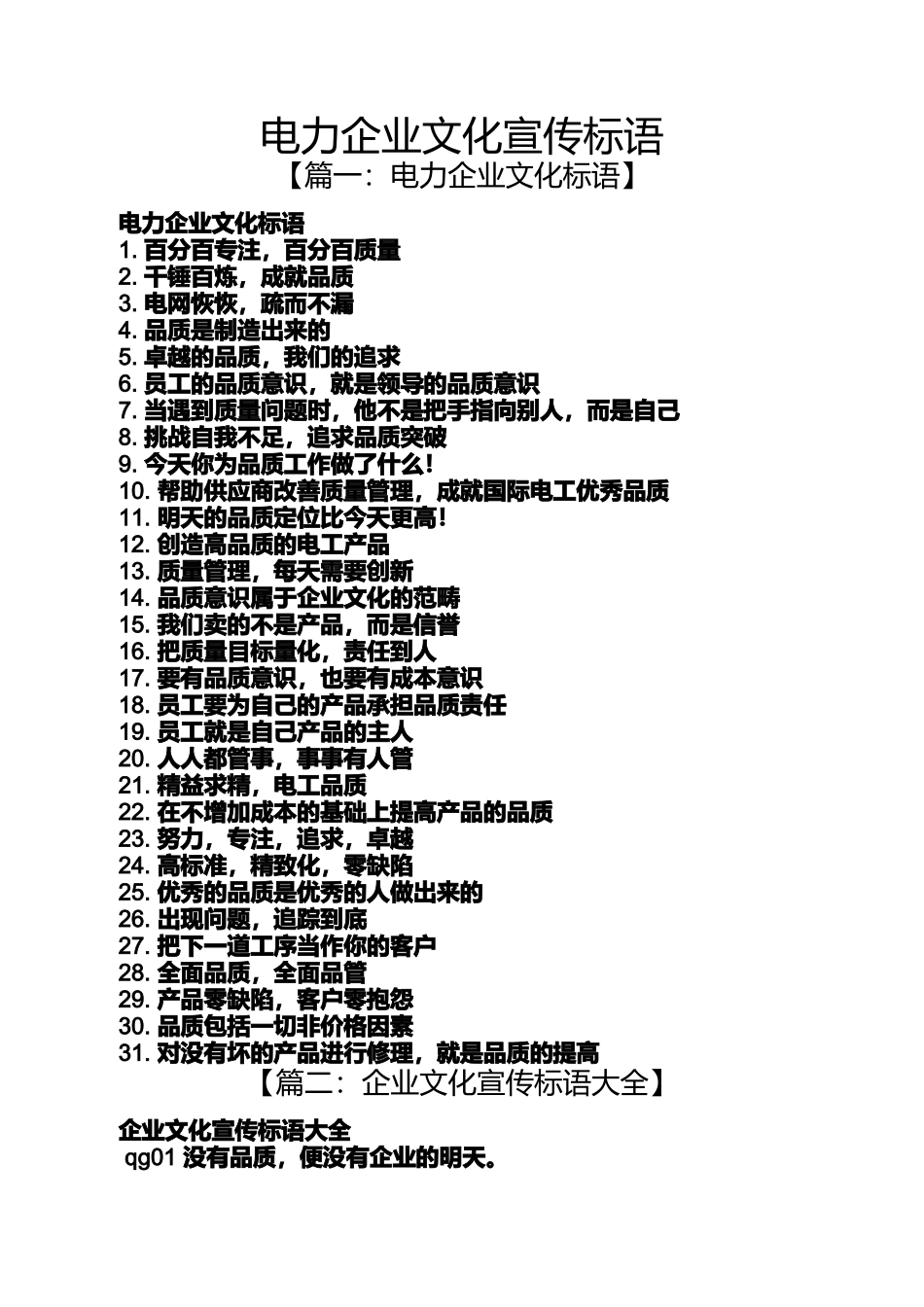 电力企业文化宣传标语
【篇一：电力企业文化标语】

电力企业文化标语
1. 百分百专注，百分百质量
2. 千锤百炼，成就品质
3. 电网恢恢，疏而不漏
4. 品质是制造出来的
5. 卓越的品质，我们的追求
6. 员工的品质意识，就是领导的品质意识
7. 当遇到质量问题时，他不是把手指向别人，而是自己
8. 挑战自我不足，追求品质突破
9. 今天你为品质工作做了什么！
10. 帮助供应商改善质量管理，成就国际电工优秀品质
11. 明天的品质定位比今天更高！
12. 创造高品质的电工产品
13. 质量管理，每天需要创新
14. 品质意识属于企业文化的范畴
15. 我们卖的不是产品，而是信誉
16. 把质量目标量化，责任到人
17. 要有品质意识，也要有成本意识
18. 员工要为自己的产品承担品质责任
19. 员工就是自己产品的主人
20. 人人都管事，事事有人管
21. 精益求精，电工品质
22. 在不增加成本的基础上提高产品的品质
23. 努力，专注，追求，卓越
24. 高标准，精致化，零缺陷
25. 优秀的品质是优秀的人做出来的
26. 出现问题，追踪到底
27. 把下一道工序当作你的客户
28. 全面品质，全面品管
29. 产品零缺陷，客户零抱怨
30. 品质包括一切非价格因素
31. 对没有坏的产品进行修理，就是品质的提高
【篇二：企业文化宣传标语大全】

企业文化宣传标语大全
qg01 没有品质，便没有企业的明天。